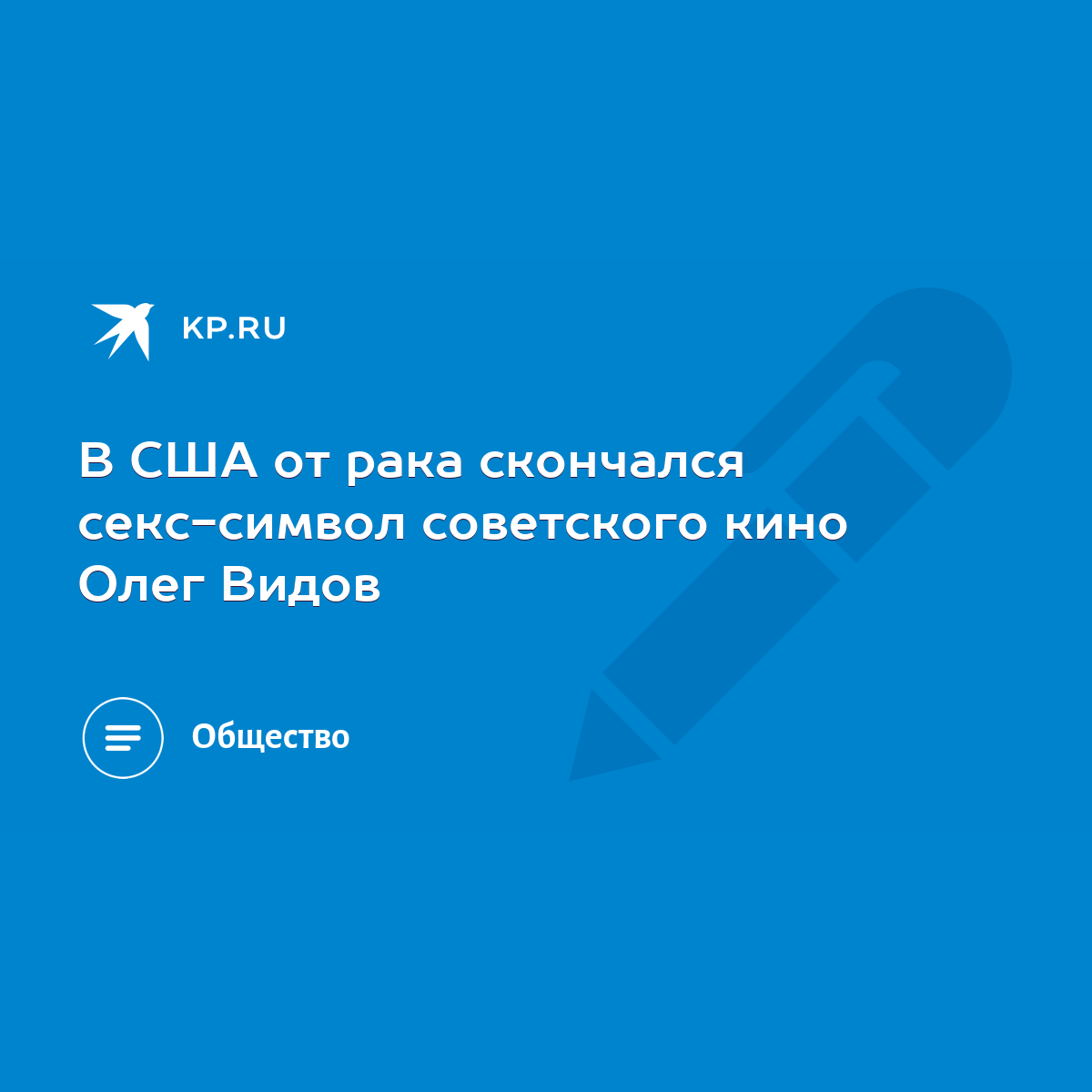 KP.RU

В США от рака скончался секс-символ советского кино Олег Видов

Общество